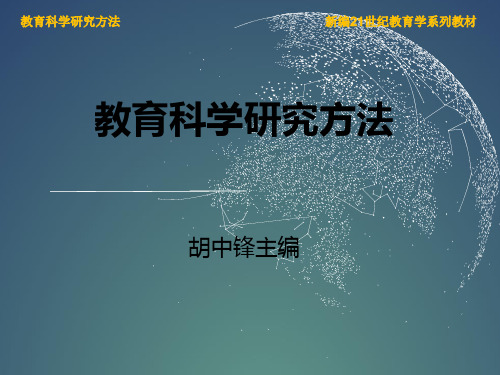 教育科学研究方法

新编21世纪教育学系列教材

教育科学研究方法

胡中锋主编